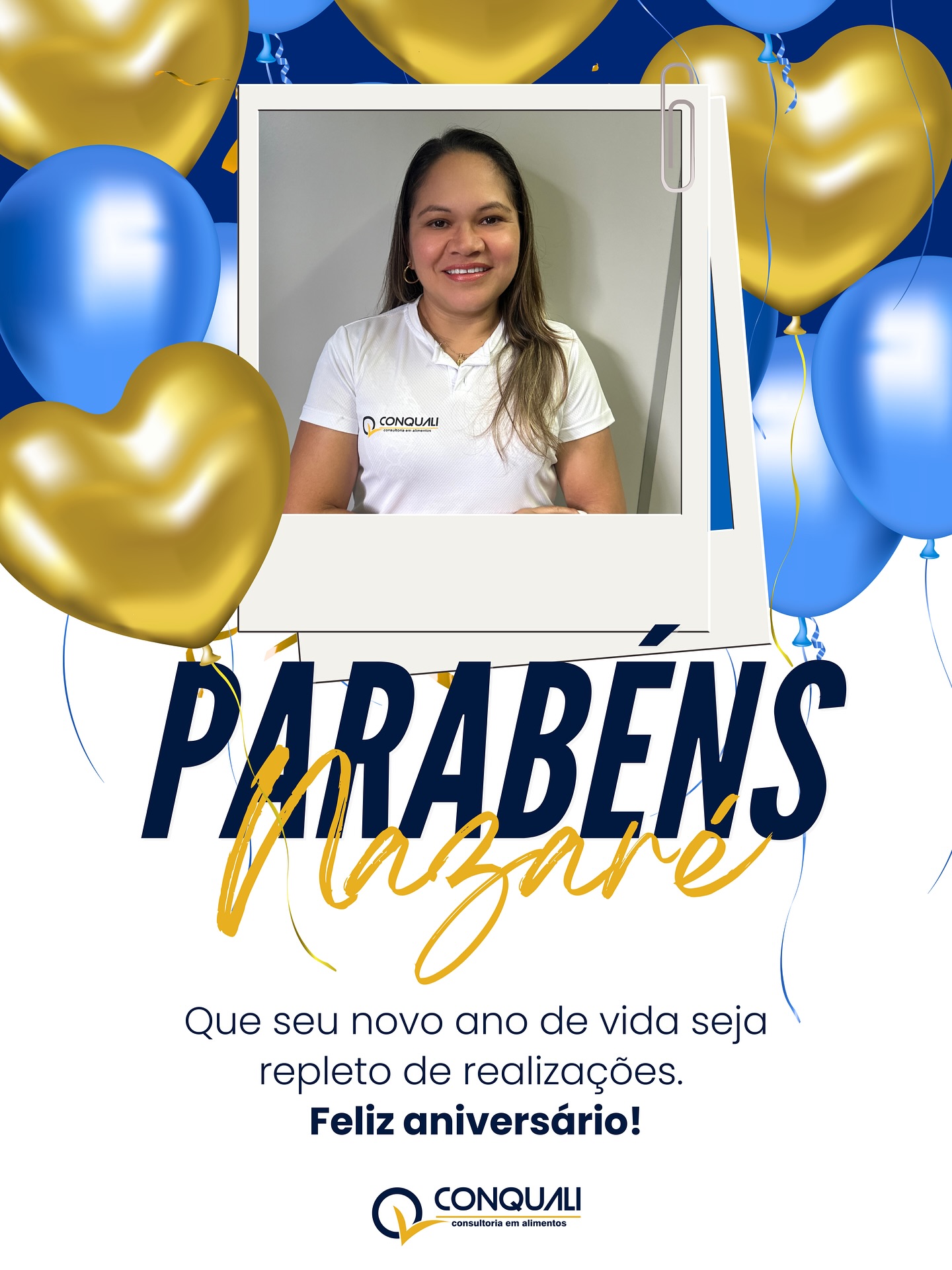 CONQUALI
consultoria em alimentos

PARABÉNS
Nazaré

Que seu novo ano de vida seja repleto de realizações.
**Feliz aniversário!**

CONQUALI
consultoria em alimentos